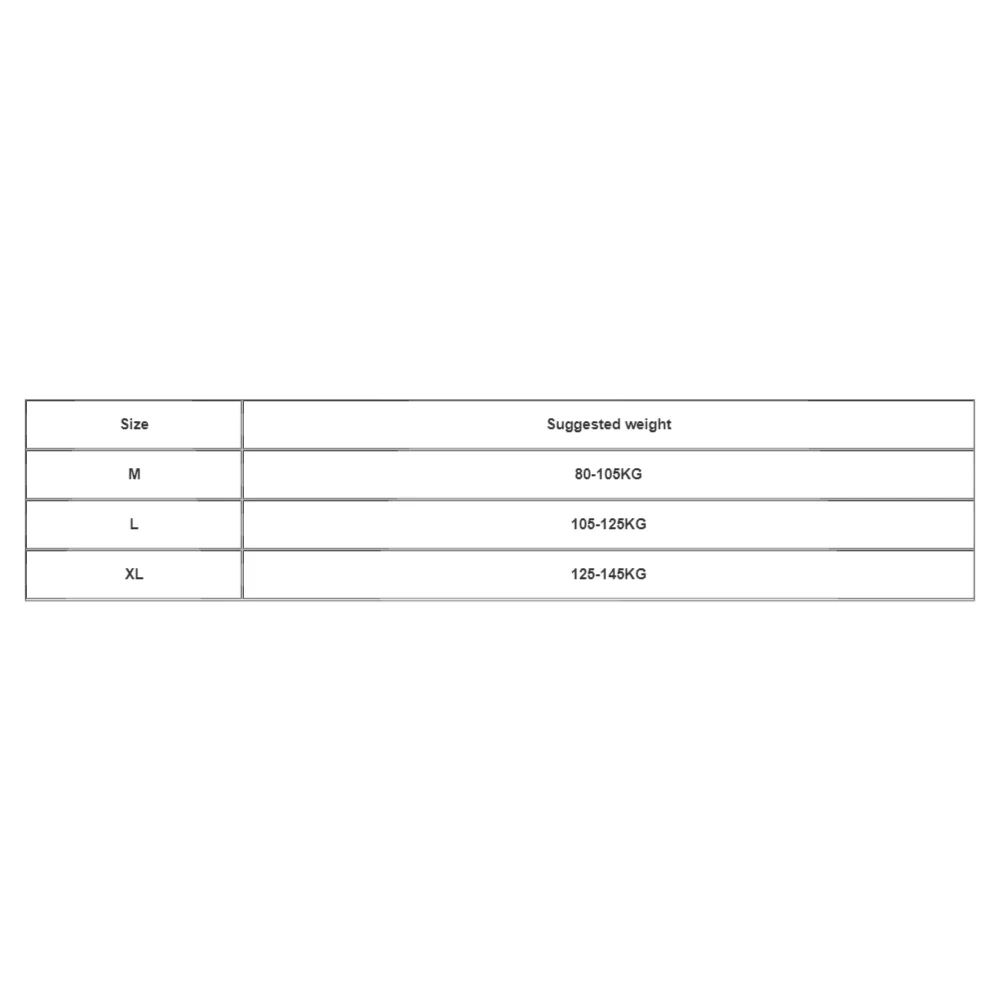 | Size | Suggested weight |
|---|---|
| M | 80-105KG |
| L | 105-125KG |
| XL | 125-145KG |